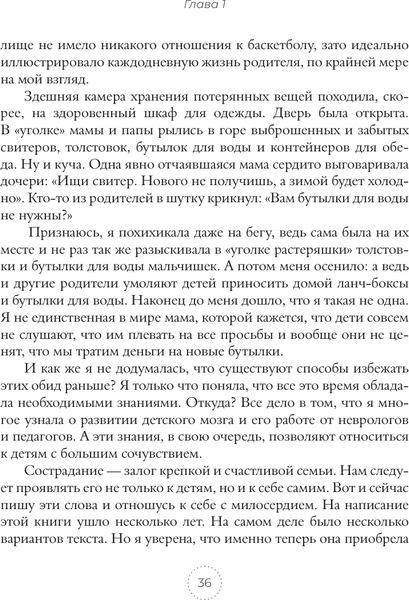 Глава 1

лище не имело никакого отношения к баскетболу, зато идеально иллюстрировало каждодневную жизнь родителя, по крайней мере на мой взгляд.

Здешняя камера хранения потерянных вещей походила, скорее, на здоровенный шкаф для одежды. Дверь была открыта. В «уголке» мамы и папы рылись в горе выброшенных и забытых свитеров, толстовок, бутылок для воды и контейнеров для обеда. Ну и куча. Одна явно отчаявшаяся мама сердито выговаривала дочери: «Ищи свитер. Нового не получишь, а зимой будет холодно». Кто-то из родителей в шутку крикнул: «Вам бутылки для воды не нужны?»

Признаюсь, я похихикала даже на бегу, ведь сама была на их месте и не раз так же разыскивала в «уголке растеряшки» толстовки и бутылки для воды мальчишек. А потом меня осенило: а ведь и другие родители умоляют детей приносить домой ланч-боксы и бутылки для воды. Наконец до меня дошло, что я такая не одна. Я не единственная в мире мама, которой кажется, что дети совсем не слушают, что им плевать на все просьбы и вообще они не ценят, что мы тратим деньги на новые бутылки.

И как же я не додумалась, что существуют способы избежать этих обид раньше? Я только что поняла, что все это время обладала необходимыми знаниями. Откуда? Все дело в том, что я многое узнала о развитии детского мозга и его работе от неврологов и педагогов. А эти знания, в свою очередь, позволяют относиться к детям с большим сочувствием.

Сострадание — залог крепкой и счастливой семьи. Нам следует проявлять его не только к детям, но и к себе самим. Вот и сейчас пишу эти слова и отношусь к себе с милосердием. На написание этой книги ушло несколько лет. На самом деле было несколько вариантов текста. Но я уверена, что именно теперь она приобрела

36